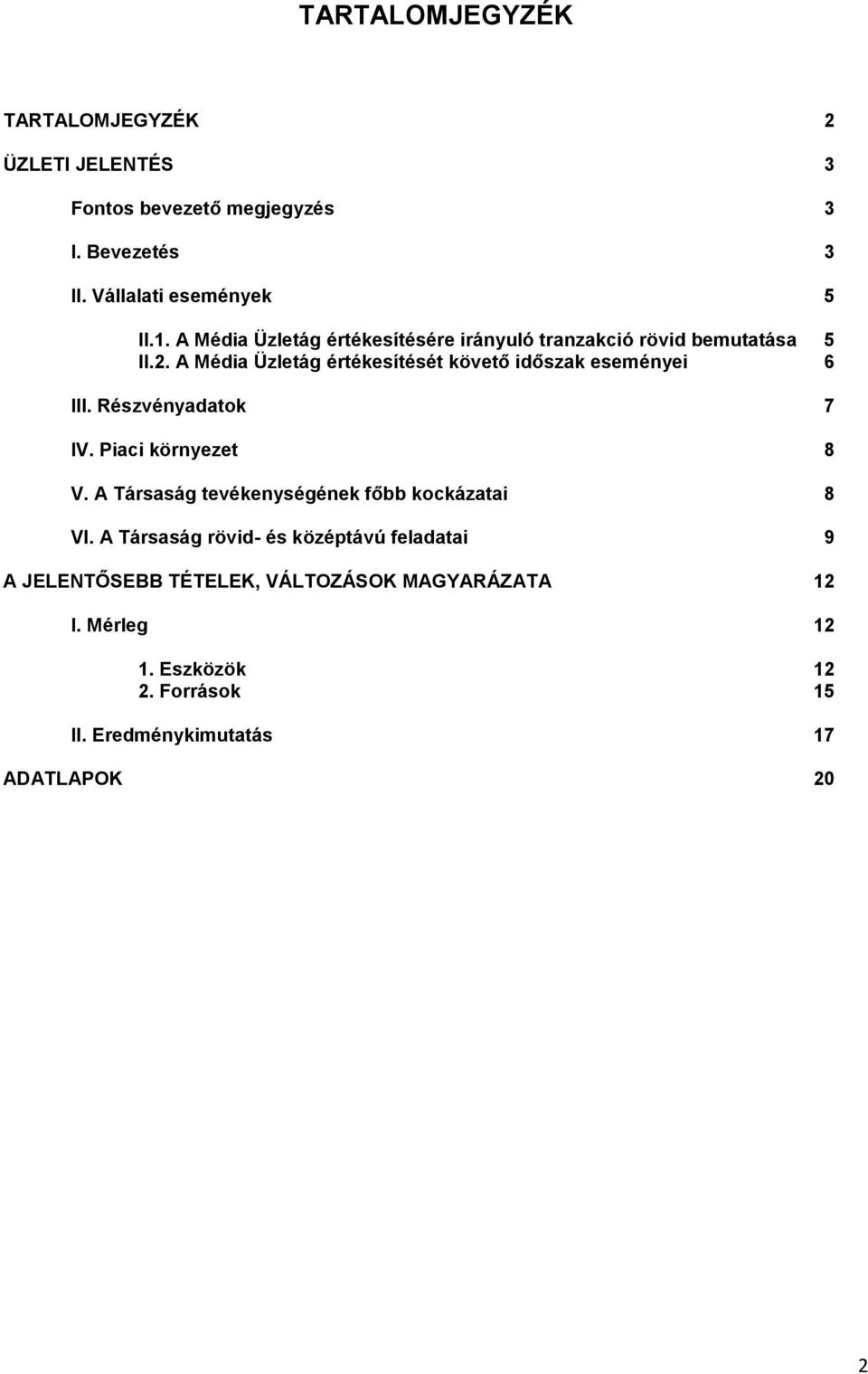 TARTALOMJEGYZÉK

TARTALOMJEGYZÉK 2

ÜZLETI JELENTÉS 3

Fontos bevezető megjegyzés 3

I. Bevezetés 3

II. Vállalati események 5

II.1. A Média Üzletág értékesítésére irányuló tranzakció rövid bemutatása 5
II.2. A Média Üzletág értékesítését követő időszak eseményei 6

III. Részvényadatok 7

IV. Piaci környezet 8

V. A Társaság tevékenységének főbb kockázatai 8

VI. A Társaság rövid- és középtávú feladatai 9

A JELENTŐSEBB TÉTELEK, VÁLTOZÁSOK MAGYARÁZATA 12

I. Mérleg 12

1. Eszközök 12
2. Források 15

II. Eredménykimutatás 17

ADATLAPOK 20

2